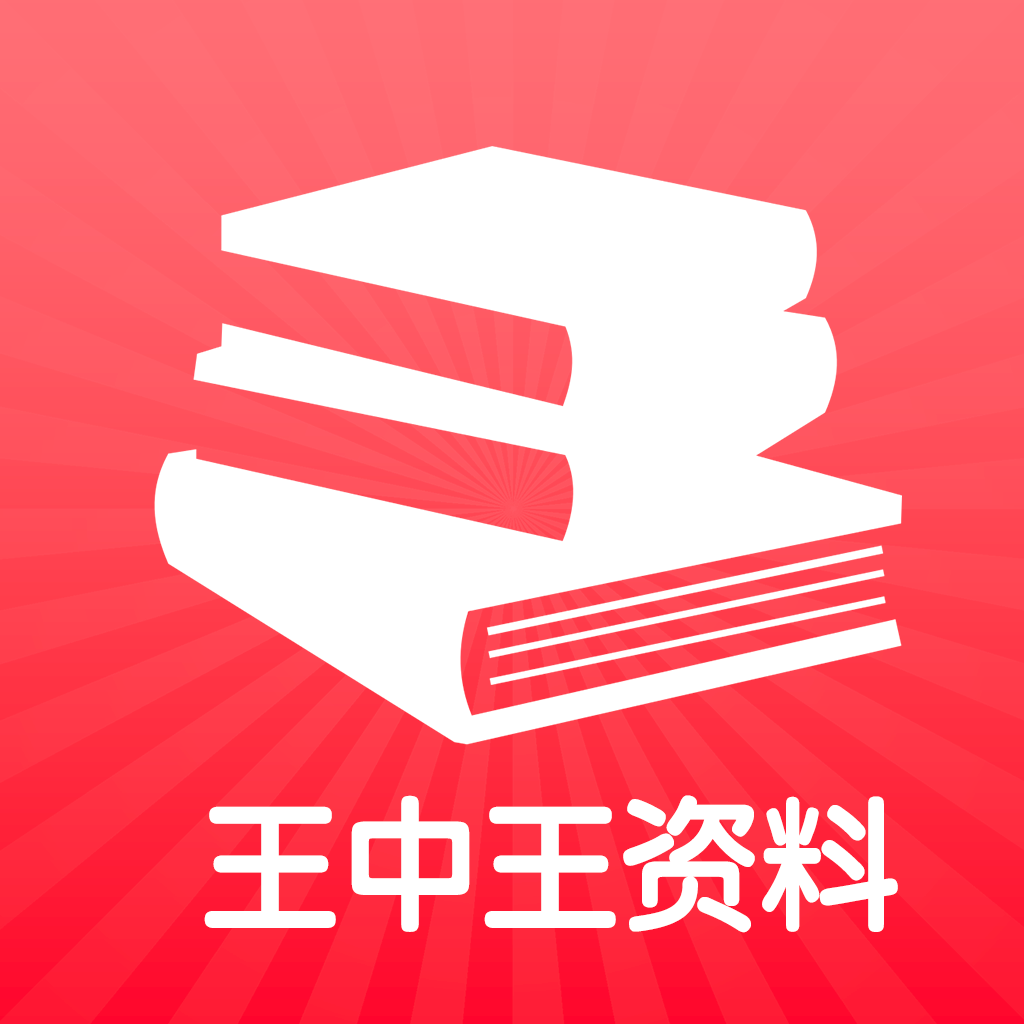 王中王资料